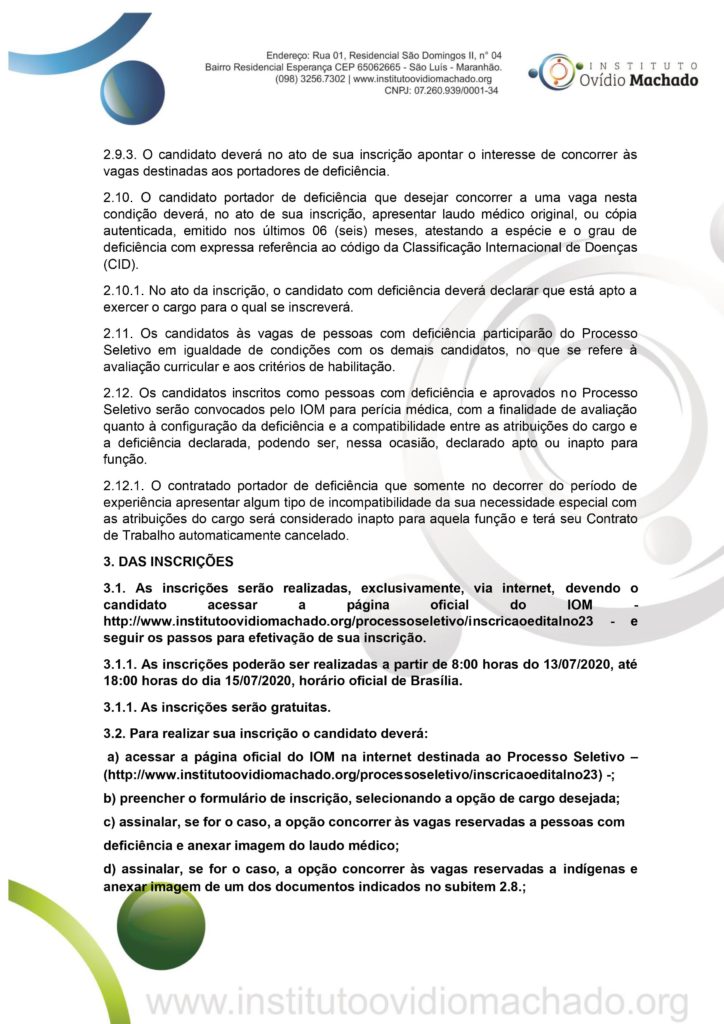 Endereço: Rua 01, Residencial São Domingos II, n° 04
Bairro Residencial Esperança CEP 65062665 - São Luís - Maranhão.
(098) 3256.7302 | www.institutoovidiomachado.org
CNPJ: 07.260.939/0001-34

INSTITUTO
Ovídio Machado

2.9.3. O candidato deverá no ato de sua inscrição apontar o interesse de concorrer às vagas destinadas aos portadores de deficiência.

2.10. O candidato portador de deficiência que desejar concorrer a uma vaga nesta condição deverá, no ato de sua inscrição, apresentar laudo médico original, ou cópia autenticada, emitido nos últimos 06 (seis) meses, atestando a espécie e o grau de deficiência com expressa referência ao código da Classificação Internacional de Doenças (CID).

2.10.1. No ato da inscrição, o candidato com deficiência deverá declarar que está apto a exercer o cargo para o qual se inscreverá.

2.11. Os candidatos às vagas de pessoas com deficiência participarão do Processo Seletivo em igualdade de condições com os demais candidatos, no que se refere à avaliação curricular e aos critérios de habilitação.

2.12. Os candidatos inscritos como pessoas com deficiência e aprovados no Processo Seletivo serão convocados pelo IOM para perícia médica, com a finalidade de avaliação quanto à configuração da deficiência e a compatibilidade entre as atribuições do cargo e a deficiência declarada, podendo ser, nessa ocasião, declarado apto ou inapto para função.

2.12.1. O contratado portador de deficiência que somente no decorrer do período de experiência apresentar algum tipo de incompatibilidade da sua necessidade especial com as atribuições do cargo será considerado inapto para aquela função e terá seu Contrato de Trabalho automaticamente cancelado.

3. DAS INSCRIÇÕES

3.1. As inscrições serão realizadas, exclusivamente, via internet, devendo o candidato acessar a página oficial do IOM - http://www.institutoovidiomachado.org/processoseletivo/inscricaoeditalno23 - e seguir os passos para efetivação de sua inscrição.

3.1.1. As inscrições poderão ser realizadas a partir de 8:00 horas do 13/07/2020, até 18:00 horas do dia 15/07/2020, horário oficial de Brasília.

3.1.1. As inscrições serão gratuitas.

3.2. Para realizar sua inscrição o candidato deverá:

a) acessar a página oficial do IOM na internet destinada ao Processo Seletivo – (http://www.institutoovidiomachado.org/processoseletivo/inscricaoeditalno23) -;

b) preencher o formulário de inscrição, selecionando a opção de cargo desejada;

c) assinalar, se for o caso, a opção concorrer às vagas reservadas a pessoas com deficiência e anexar imagem do laudo médico;

d) assinalar, se for o caso, a opção concorrer às vagas reservadas a indígenas e anexar imagem de um dos documentos indicados no subitem 2.8.;

www.institutoovidiomachado.org